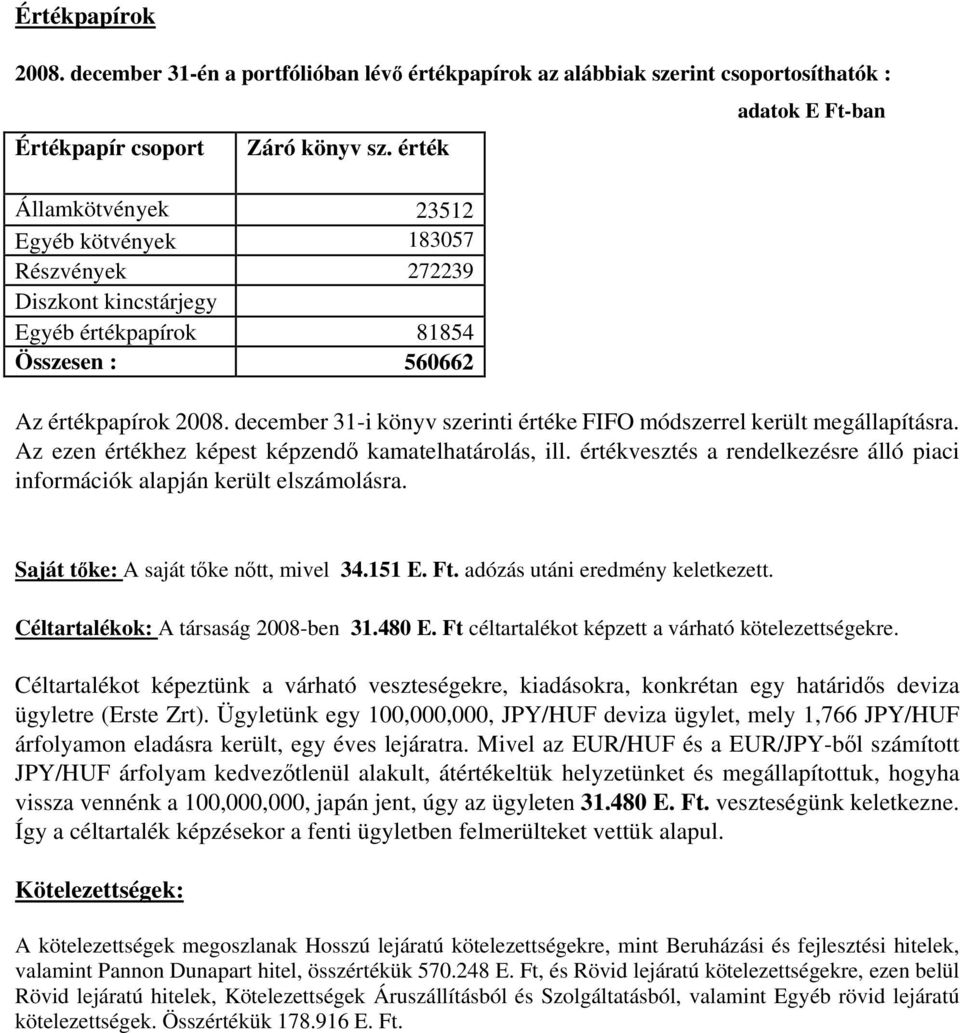 Értékpapírok

2008. december 31-én a portfólióban lévő értékpapírok az alábbiak szerint csoportosíthatók :

adatok E Ft-ban

| Értékpapír csoport | Záró könyv sz. érték |
|---|---|
| Államkötvények | 23512 |
| Egyéb kötvények | 183057 |
| Részvények | 272239 |
| Diszkont kincstárjegy | |
| Egyéb értékpapírok | 81854 |
| Összesen : | 560662 |

Az értékpapírok 2008. december 31-i könyv szerinti értéke FIFO módszerrel került megállapításra. Az ezen értékhez képest képzendő kamatelhatárolás, ill. értékvesztés a rendelkezésre álló piaci információk alapján került elszámolásra.

Saját tőke: A saját tőke nőtt, mivel 34.151 E. Ft. adózás utáni eredmény keletkezett.

Céltartalékok: A társaság 2008-ben 31.480 E. Ft céltartalékot képzett a várható kötelezettségekre.

Céltartalékot képeztünk a várható veszteségekre, kiadásokra, konkrétan egy határidős deviza ügyletre (Erste Zrt). Ügyletünk egy 100,000,000, JPY/HUF deviza ügylet, mely 1,766 JPY/HUF árfolyamon eladásra került, egy éves lejáratra. Mivel az EUR/HUF és a EUR/JPY-ből számított JPY/HUF árfolyam kedvezőtlenül alakult, átértékeltük helyzetünket és megállapítottuk, hogyha vissza vennénk a 100,000,000, japán jent, úgy az ügyleten 31.480 E. Ft. veszteségünk keletkezne. Így a céltartalék képzésekor a fenti ügyletben felmerülteket vettük alapul.

Kötelezettségek:

A kötelezettségek megoszlanak Hosszú lejáratú kötelezettségekre, mint Beruházási és fejlesztési hitelek, valamint Pannon Dunapart hitel, összértékük 570.248 E. Ft, és Rövid lejáratú kötelezettségekre, ezen belül Rövid lejáratú hitelek, Kötelezettségek Áruszállításból és Szolgáltatásból, valamint Egyéb rövid lejáratú kötelezettségek. Összértékük 178.916 E. Ft.